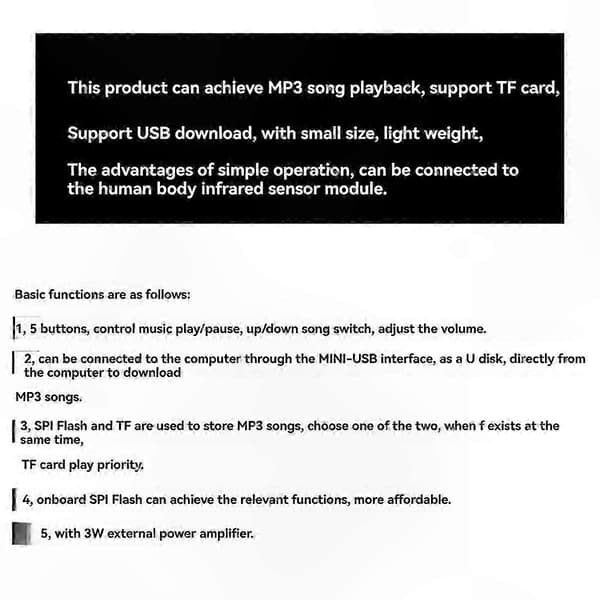 This product can achieve MP3 song playback, support TF card,

Support USB download, with small size, light weight,

The advantages of simple operation, can be connected to the human body infrared sensor module.

Basic functions are as follows:

1, 5 buttons, control music play/pause, up/down song switch, adjust the volume.

2, can be connected to the computer through the MINI-USB interface, as a U disk, directly from the computer to download

MP3 songs.

3, SPI Flash and TF are used to store MP3 songs, choose one of the two, when f exists at the same time,

TF card play priority.

4, onboard SPI Flash can achieve the relevant functions, more affordable.

5, with 3W external power amplifier.